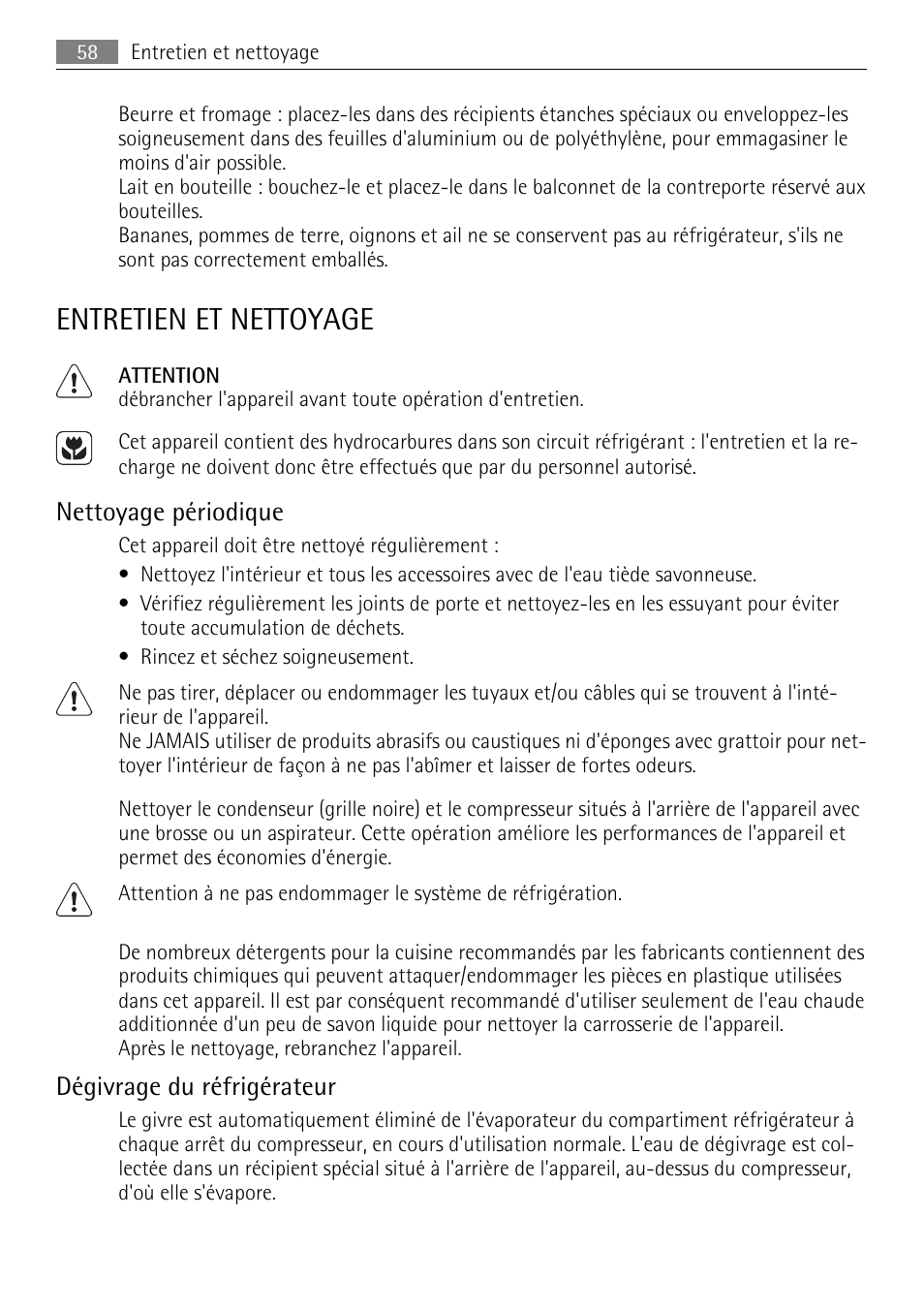 58 Entretien et nettoyage

Beurre et fromage : placez-les dans des récipients étanches spéciaux ou enveloppez-les soigneusement dans des feuilles d'aluminium ou de polyéthylène, pour emmagasiner le moins d'air possible.
Lait en bouteille : bouchez-le et placez-le dans le balconnet de la contreporte réservé aux bouteilles.
Bananes, pommes de terre, oignons et ail ne se conservent pas au réfrigérateur, s'ils ne sont pas correctement emballés.

ENTRETIEN ET NETTOYAGE

ATTENTION
débrancher l'appareil avant toute opération d'entretien.

Cet appareil contient des hydrocarbures dans son circuit réfrigérant : l'entretien et la recharge ne doivent donc être effectués que par du personnel autorisé.

Nettoyage périodique

Cet appareil doit être nettoyé régulièrement :
• Nettoyez l'intérieur et tous les accessoires avec de l'eau tiède savonneuse.
• Vérifiez régulièrement les joints de porte et nettoyez-les en les essuyant pour éviter toute accumulation de déchets.
• Rincez et séchez soigneusement.

Ne pas tirer, déplacer ou endommager les tuyaux et/ou câbles qui se trouvent à l'intérieur de l'appareil.
Ne JAMAIS utiliser de produits abrasifs ou caustiques ni d'éponges avec grattoir pour nettoyer l'intérieur de façon à ne pas l'abîmer et laisser de fortes odeurs.

Nettoyer le condenseur (grille noire) et le compresseur situés à l'arrière de l'appareil avec une brosse ou un aspirateur. Cette opération améliore les performances de l'appareil et permet des économies d'énergie.

Attention à ne pas endommager le système de réfrigération.

De nombreux détergents pour la cuisine recommandés par les fabricants contiennent des produits chimiques qui peuvent attaquer/endommager les pièces en plastique utilisées dans cet appareil. Il est par conséquent recommandé d'utiliser seulement de l'eau chaude additionnée d'un peu de savon liquide pour nettoyer la carrosserie de l'appareil.
Après le nettoyage, rebranchez l'appareil.

Dégivrage du réfrigérateur

Le givre est automatiquement éliminé de l'évaporateur du compartiment réfrigérateur à chaque arrêt du compresseur, en cours d'utilisation normale. L'eau de dégivrage est collectée dans un récipient spécial situé à l'arrière de l'appareil, au-dessus du compresseur, d'où elle s'évapore.